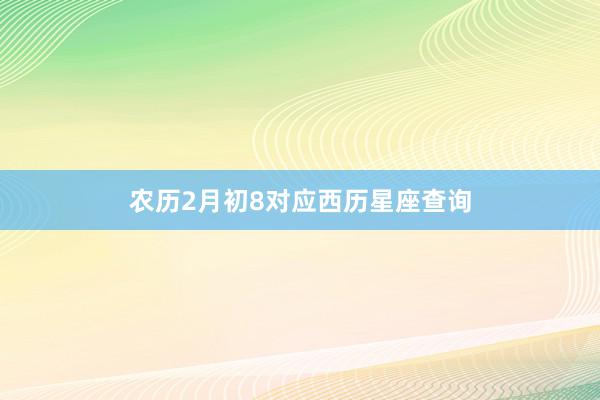 农历2月初8对应西历星座查询